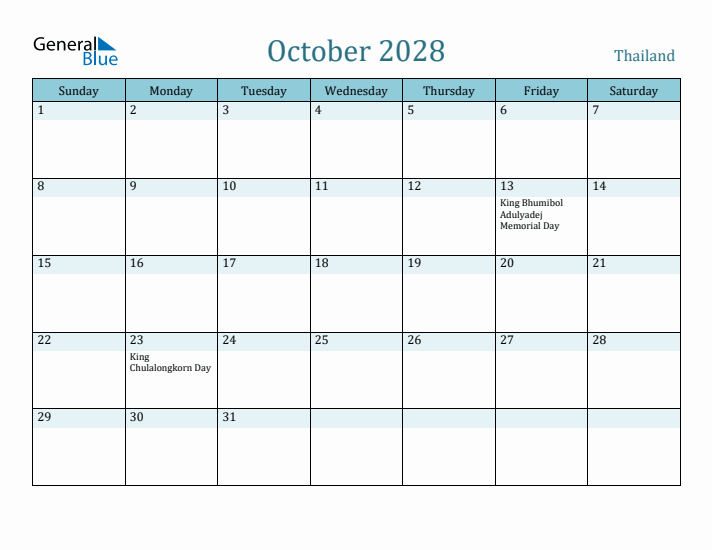 General Blue

October 2028

Thailand

| Sunday | Monday | Tuesday | Wednesday | Thursday | Friday | Saturday |
|---|---|---|---|---|---|---|
| 1 | 2 | 3 | 4 | 5 | 6 | 7 |
| 8 | 9 | 10 | 11 | 12 | 13 King Bhumibol Adulyadej Memorial Day | 14 |
| 15 | 16 | 17 | 18 | 19 | 20 | 21 |
| 22 | 23 King Chulalongkorn Day | 24 | 25 | 26 | 27 | 28 |
| 29 | 30 | 31 | | | | |